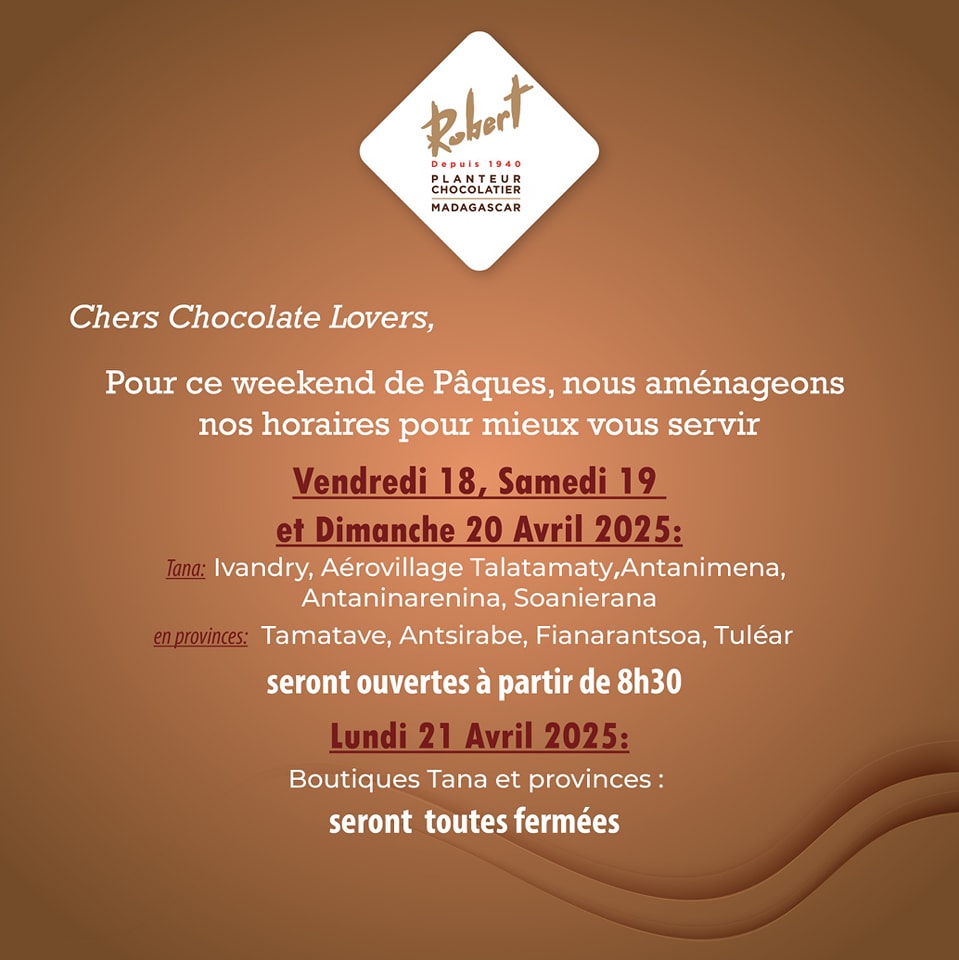 Robert
Depuis 1940
PLANTEUR CHOCOLATIER
MADAGASCAR

Chers Chocolate Lovers,

Pour ce weekend de Pâques, nous aménageons nos horaires pour mieux vous servir

Vendredi 18, Samedi 19 et Dimanche 20 Avril 2025:

Tana: Ivandry, Aérovillage Talatamaty,Antanimena, Antaninarenina, Soanierana

en provinces: Tamatave, Antsirabe, Fianarantsoa, Tuléar

seront ouvertes à partir de 8h30

Lundi 21 Avril 2025:

Boutiques Tana et provinces :

seront toutes fermées